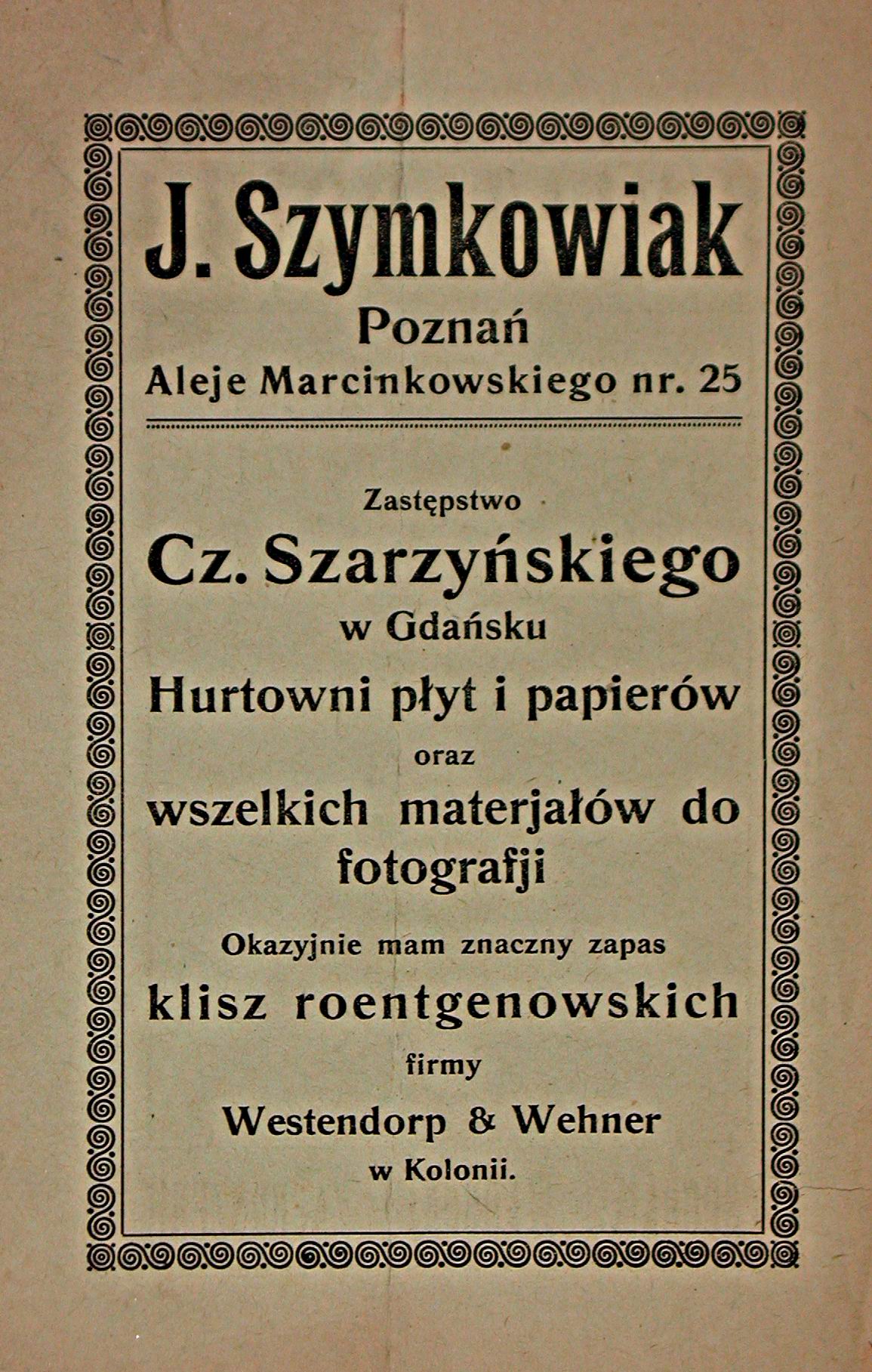 J. Szymkowiak
Poznań
Aleje Marcinkowskiego nr. 25

Zastępstwo
Cz. Szarzyńskiego
w Gdańsku
Hurtowni płyt i papierów
oraz
wszelkich materjałów do fotografji

Okazyjnie mam znaczny zapas
klisz roentgenowskich
firmy
Westendorp & Wehner
w Kolonii.